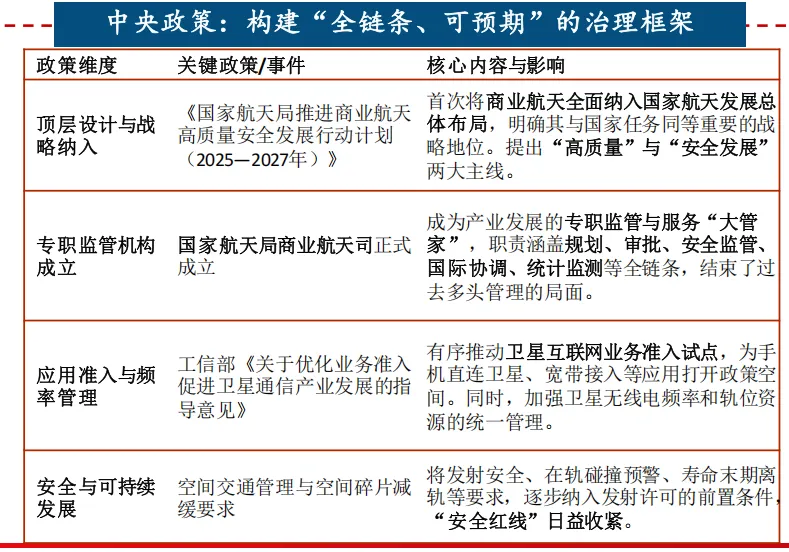 中央政策：构建“全链条、可预期”的治理框架

| 政策维度 | 关键政策/事件 | 核心内容与影响 |
|---|---|---|
| 顶层设计与战略纳入 | 《国家航天局推进商业航天高质量安全发展行动计划（2025—2027年）》 | 首次将商业航天全面纳入国家航天发展总体布局，明确其与国家任务同等重要的战略地位。提出“高质量”与“安全发展”两大主线。 |
| 专职监管机构成立 | 国家航天局商业航天司正式成立 | 成为产业发展的专职监管与服务“大管家”，职责涵盖规划、审批、安全监管、国际协调、统计监测等全链条，结束了过去多头管理的局面。 |
| 应用准入与频率管理 | 工信部《关于优化业务准入促进卫星通信产业发展的指导意见》 | 有序推动卫星互联网业务准入试点，为手机直连卫星、宽带接入等应用打开政策空间。同时，加强卫星无线电频率和轨位资源的统一管理。 |
| 安全与可持续发展 | 空间交通管理与空间碎片减缓要求 | 将发射安全、在轨碰撞预警、寿命末期离轨等要求，逐步纳入发射许可的前置条件，“安全红线”日益收紧。 |